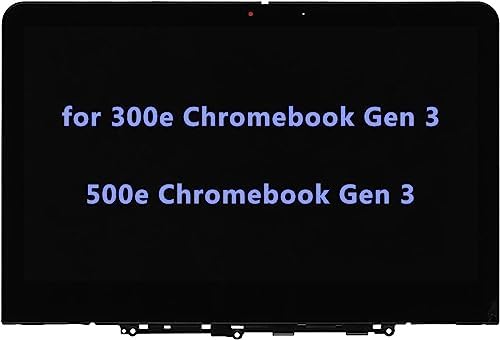 for 300e Chromebook Gen 3

500e Chromebook Gen 3